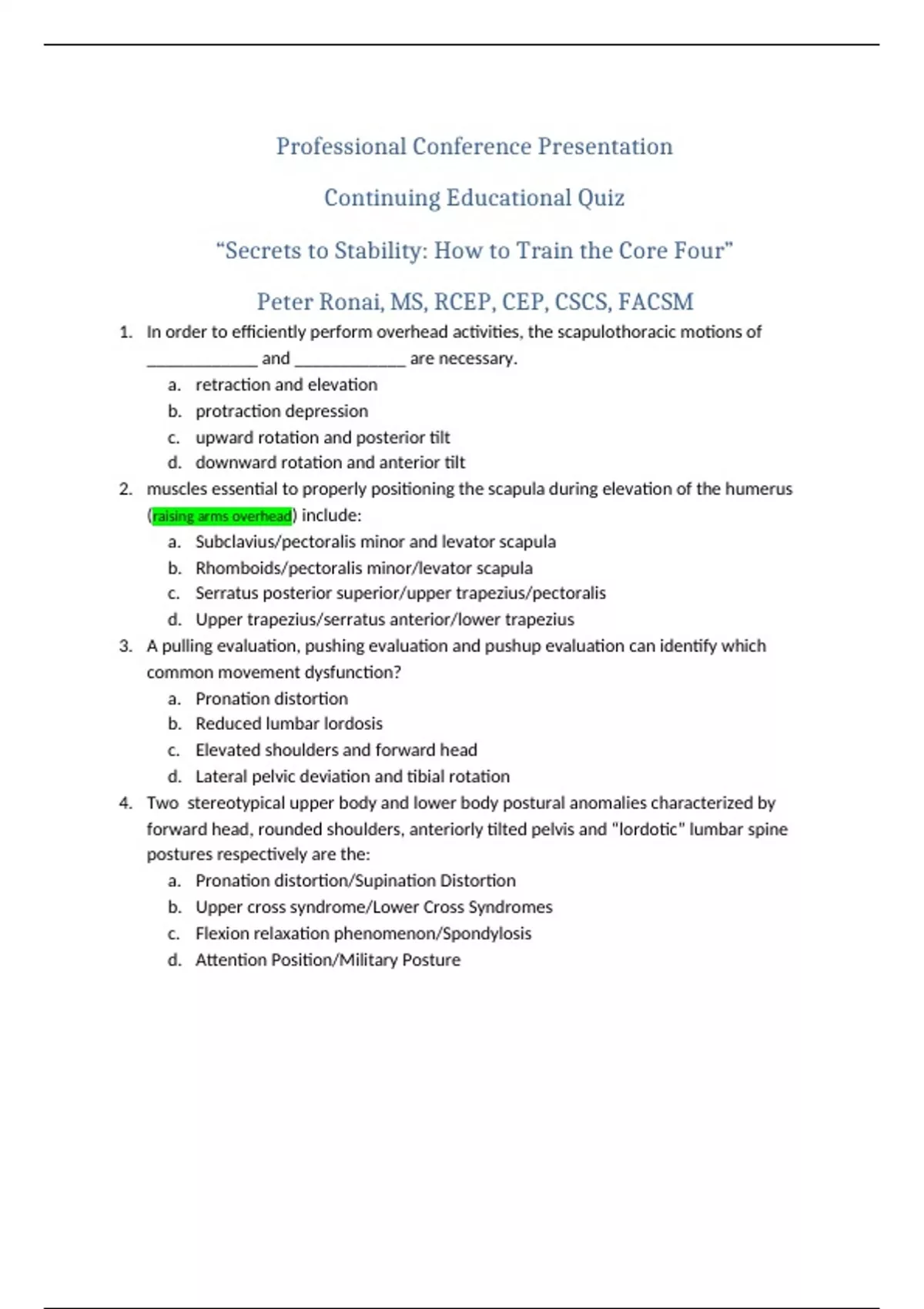 Professional Conference Presentation

Continuing Educational Quiz

“Secrets to Stability: How to Train the Core Four”

Peter Ronai, MS, RCEP, CEP, CSCS, FACSM

1. In order to efficiently perform overhead activities, the scapulothoracic motions of _____________ and _____________ are necessary.
a. retraction and elevation
b. protraction depression
c. upward rotation and posterior tilt
d. downward rotation and anterior tilt

2. muscles essential to properly positioning the scapula during elevation of the humerus (raising arms overhead) include:
a. Subclavius/pectoralis minor and levator scapula
b. Rhomboids/pectoralis minor/levator scapula
c. Serratus posterior superior/upper trapezius/pectoralis
d. Upper trapezius/serratus anterior/lower trapezius

3. A pulling evaluation, pushing evaluation and pushup evaluation can identify which common movement dysfunction?
a. Pronation distortion
b. Reduced lumbar lordosis
c. Elevated shoulders and forward head
d. Lateral pelvic deviation and tibial rotation

4. Two stereotypical upper body and lower body postural anomalies characterized by forward head, rounded shoulders, anteriorly tilted pelvis and "lordotic" lumbar spine postures respectively are the:
a. Pronation distortion/Supination Distortion
b. Upper cross syndrome/Lower Cross Syndromes
c. Flexion relaxation phenomenon/Spondylosis
d. Attention Position/Military Posture